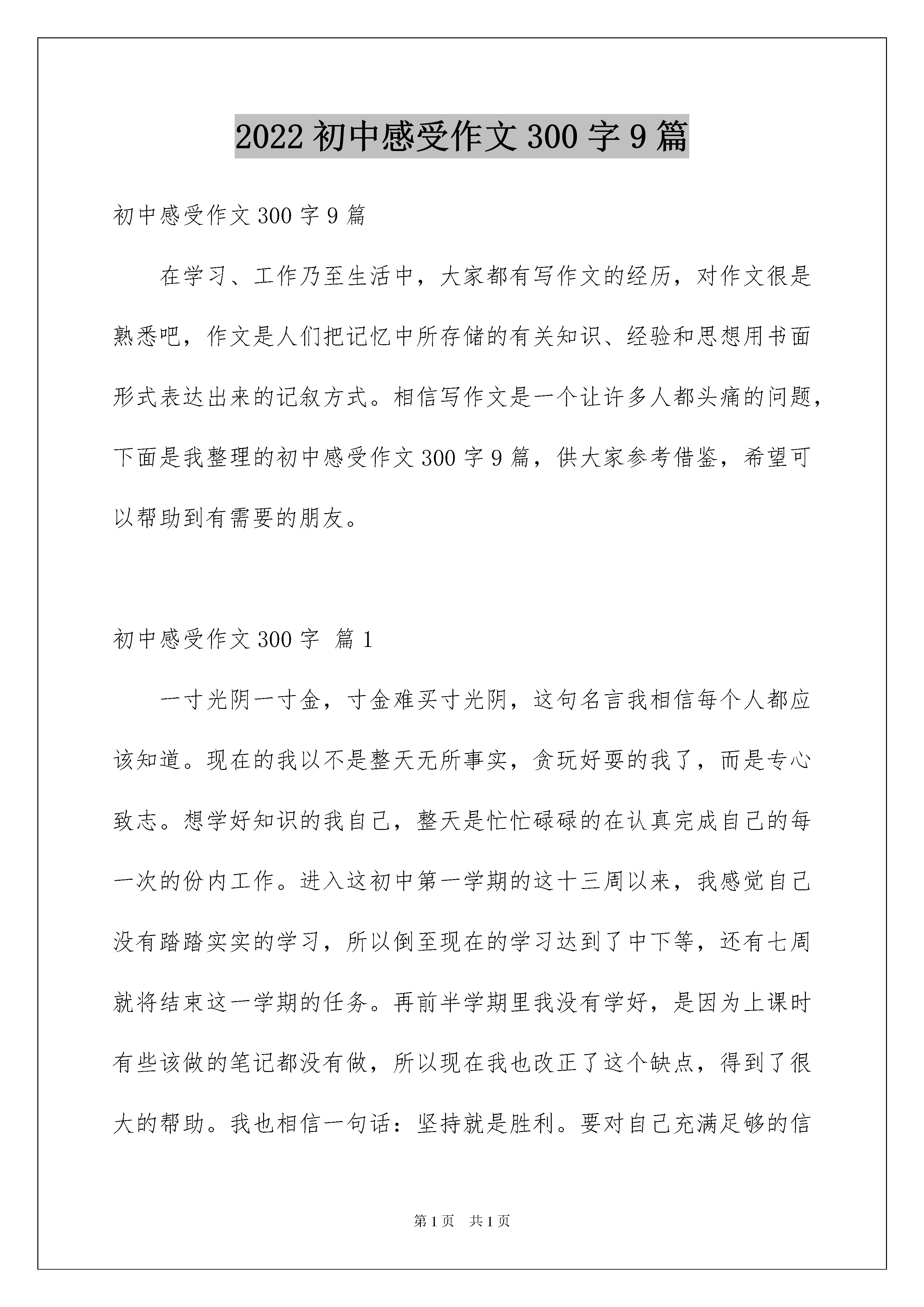 2022 初中感受作文 300 字 9 篇

初中感受作文 300 字 9 篇

在学习、工作乃至生活中，大家都有写作文的经历，对作文很是熟悉吧，作文是人们把记忆中所存储的有关知识、经验和思想用书面形式表达出来的记叙方式。相信写作文是一个让许多人都头痛的问题，下面是我整理的初中感受作文 300 字 9 篇，供大家参考借鉴，希望可以帮助到有需要的朋友。

初中感受作文 300 字 篇 1

一寸光阴一寸金，寸金难买寸光阴，这句名言我相信每个人都应该知道。现在的我以不是整天无所事实，贪玩好耍的我了，而是专心致志。想学好知识的我自己，整天是忙忙碌碌的在认真完成自己的每一次的份内工作。进入这初中第一学期的这十三周以来，我感觉自己没有踏踏实实的学习，所以倒至现在的学习达到了中下等，还有七周就将结束这一学期的任务。再前半学期里我没有学好，是因为上课时有些该做的笔记都没有做，所以现在我也改正了这个缺点，得到了很大的帮助。我也相信一句话：坚持就是胜利。要对自己充满足够的信

第 1 页 共 1 页